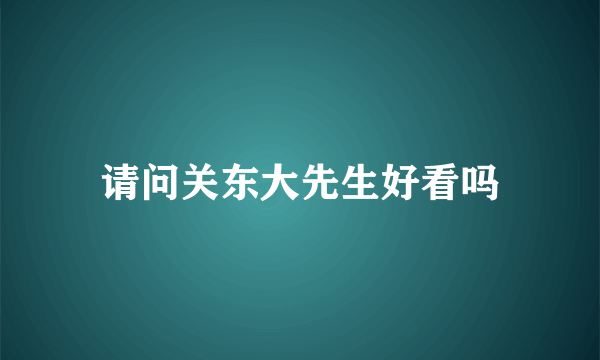 请问关东大先生好看吗